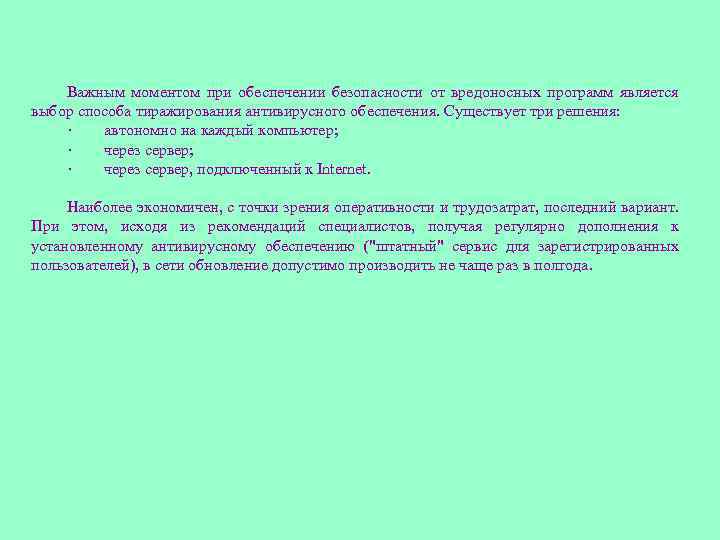 Важным моментом при обеспечении безопасности от вредоносных программ является выбор способа тиражирования антивирусного обеспечения. Существует три решения:
· автономно на каждый компьютер;
· через сервер;
· через сервер, подключенный к Internet.

Наиболее экономичен, с точки зрения оперативности и трудозатрат, последний вариант. При этом, исходя из рекомендаций специалистов, получая регулярно дополнения к установленному антивирусному обеспечению ("штатный" сервис для зарегистрированных пользователей), в сети обновление допустимо производить не чаще раз в полгода.